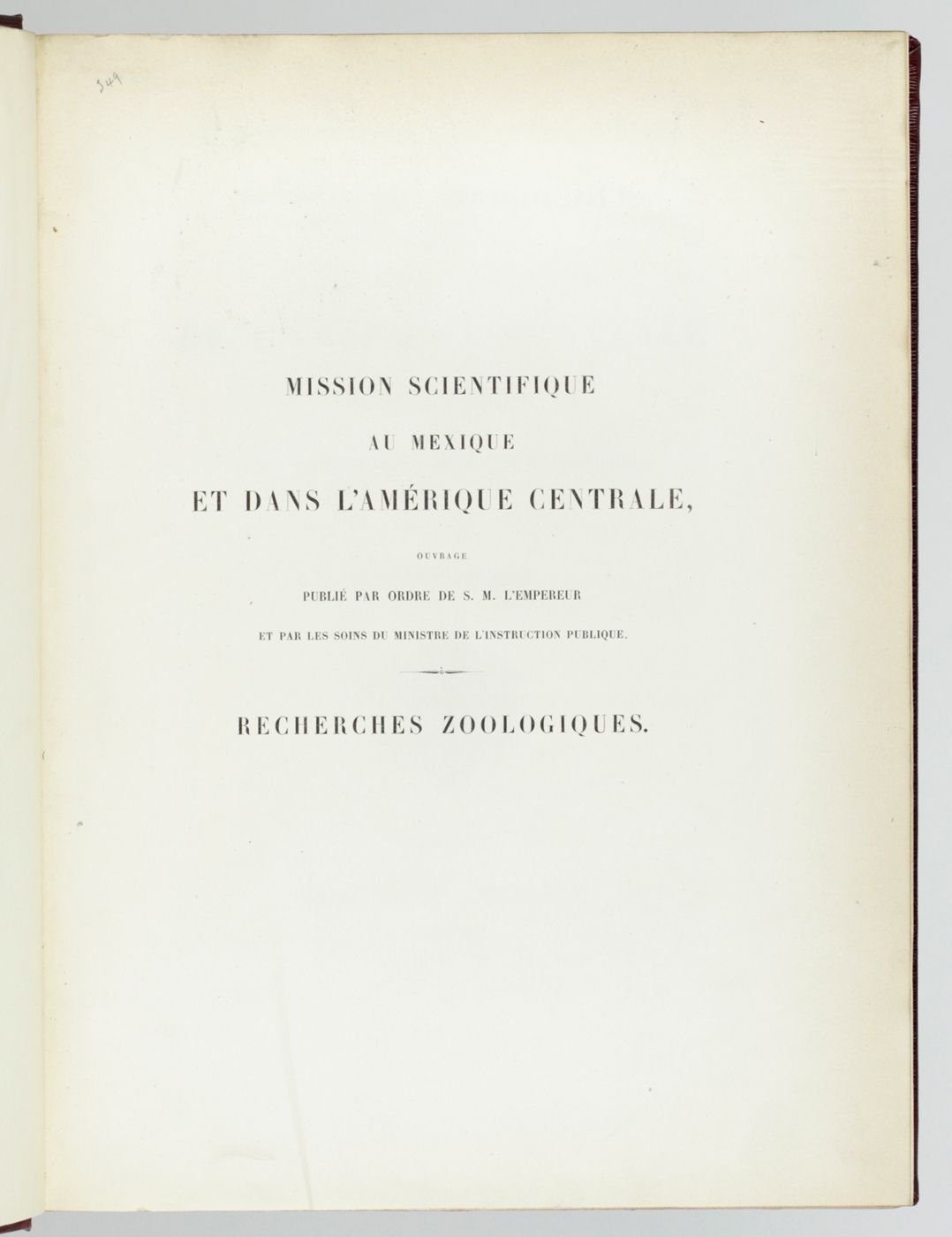 549

MISSION SCIENTIFIQUE

AU MEXIQUE

ET DANS L'AMÉRIQUE CENTRALE,

OUVRAGE

PUBLIÉ PAR ORDRE DE S. M. L'EMPEREUR

ET PAR LES SOINS DU MINISTRE DE L'INSTRUCTION PUBLIQUE.

RECHERCHES ZOOLOGIQUES.